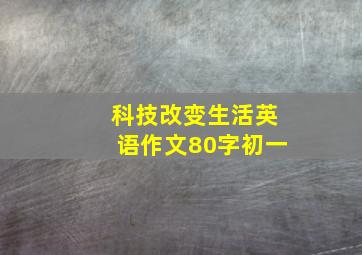 科技改变生活英语作文80字初一